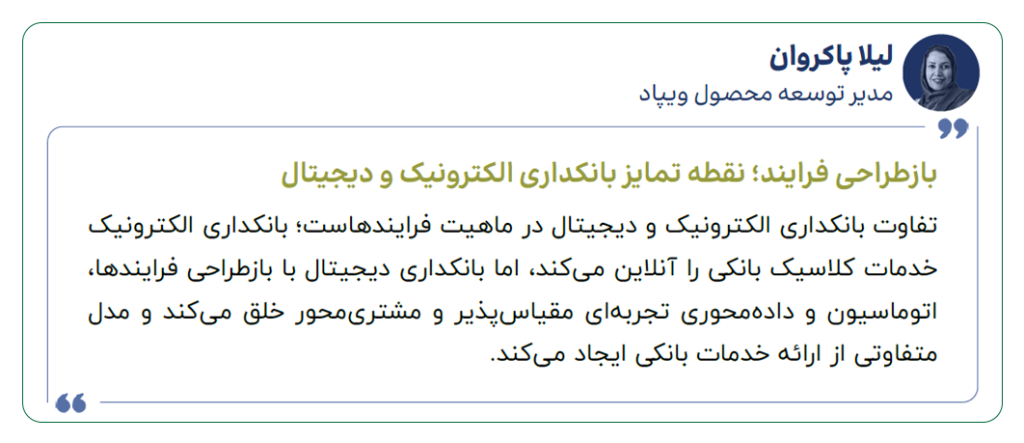 لیلا پاکروان
مدیر توسعه محصول ویپاد

بازطراحی فرایند؛ نقطه تمایز بانکداری الکترونیک و دیجیتال

تفاوت بانکداری الکترونیک و دیجیتال در ماهیت فرایندهاست؛ بانکداری الکترونیک خدمات کلاسیک بانکی را آنلاین می‌کند، اما بانکداری دیجیتال با بازطراحی فرایندها، اتوماسیون و داده‌محوری تجربه‌ای مقیاس‌پذیر و مشتری‌محور خلق می‌کند و مدل متفاوتی از ارائه خدمات بانکی ایجاد می‌کند.